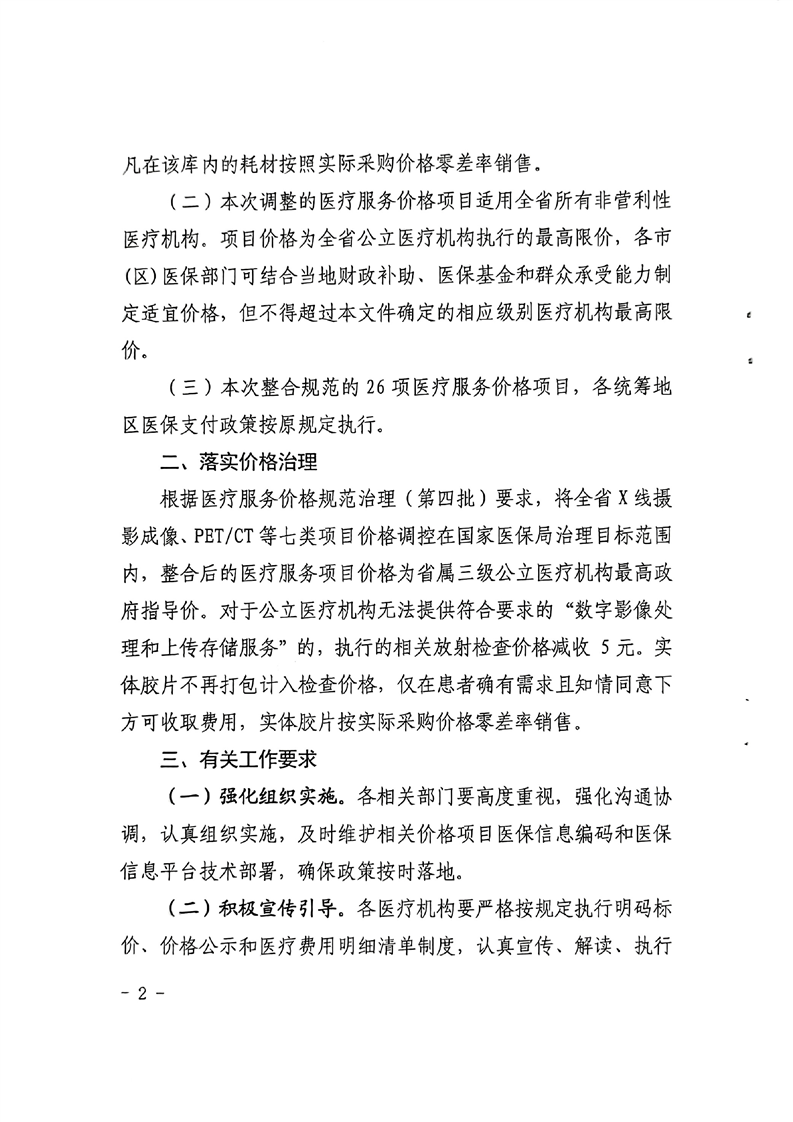 凡在该库内的耗材按照实际采购价格零差率销售。

（二）本次调整的医疗服务价格项目适用全省所有非营利性医疗机构。项目价格为全省公立医疗机构执行的最高限价，各市（区）医保部门可结合当地财政补助、医保基金和群众承受能力制定适宜价格，但不得超过本文件确定的相应级别医疗机构最高限价。

（三）本次整合规范的 26 项医疗服务价格项目，各统筹地区医保支付政策按原规定执行。

二、落实价格治理

根据医疗服务价格规范治理（第四批）要求，将全省 X 线摄影成像、PET/CT 等七类项目价格调控在国家医保局治理目标范围内，整合后的医疗服务项目价格为省属三级公立医疗机构最高政府指导价。对于公立医疗机构无法提供符合要求的“数字影像处理和上传存储服务”的，执行的相关放射检查价格减收 5 元。实体胶片不再打包计入检查价格，仅在患者确有需求且知情同意下方可收取费用，实体胶片按实际采购价格零差率销售。

三、有关工作要求

（一）强化组织实施。各相关部门要高度重视，强化沟通协调，认真组织实施，及时维护相关价格项目医保信息编码和医保信息平台技术部署，确保政策按时落地。

（二）积极宣传引导。各医疗机构要严格按规定执行明码标价、价格公示和医疗费用明细清单制度，认真宣传、解读、执行

－ 2 －